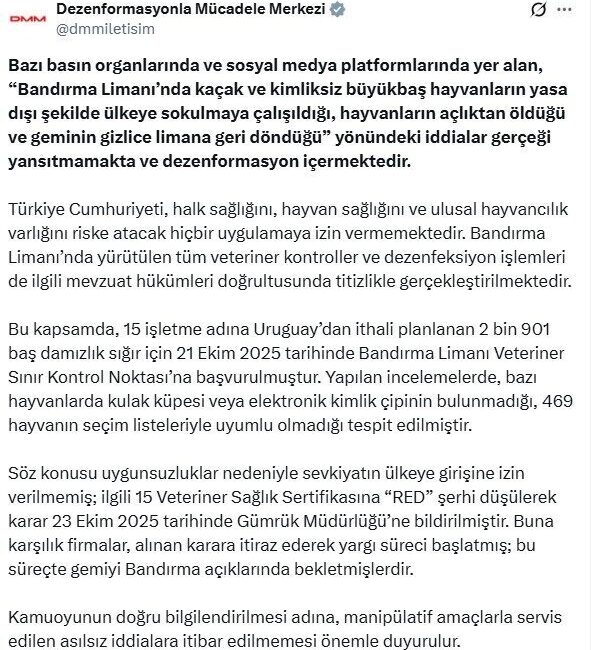 DMM
Dezenformasyonla Mücadele Merkezi
@dmmiletisim

Bazı basın organlarında ve sosyal medya platformlarında yer alan, “Bandırma Limanı’nda kaçak ve kimliksiz büyükbaş hayvanların yasa dışı şekilde ülkeye sokulmaya çalışıldığı, hayvanların açlıktan öldüğü ve geminin gizlice limana geri döndüğü” yönündeki iddialar gerçeği yansıtmamakta ve dezenformasyon içermektedir.

Türkiye Cumhuriyeti, halk sağlığını, hayvan sağlığını ve ulusal hayvancılık varlığını riske atacak hiçbir uygulamaya izin vermemektedir. Bandırma Limanı’nda yürütülen tüm veteriner kontroller ve dezenfeksiyon işlemleri de ilgili mevzuat hükümleri doğrultusunda titizlikle gerçekleştirilmektedir.

Bu kapsamda, 15 işletme adına Uruguay’dan ithali planlanan 2 bin 901 baş damızlık sığır için 21 Ekim 2025 tarihinde Bandırma Limanı Veteriner Sınır Kontrol Noktası’na başvurulmuştur. Yapılan incelemelerde, bazı hayvanlarda kulak küpesi veya elektronik kimlik çipinin bulunmadığı, 469 hayvanın seçim listeleriyle uyumlu olmadığı tespit edilmiştir.

Söz konusu uygunsuzluklar nedeniyle sevkiyatın ülkeye girişine izin verilmemiş; ilgili 15 Veteriner Sağlık Sertifikasına “RED” şerhi düşülerek karar 23 Ekim 2025 tarihinde Gümrük Müdürlüğü’ne bildirilmiştir. Buna karşılık firmalar, alınan karara itiraz ederek yargı süreci başlatmış; bu süreçte gemiyi Bandırma açıklarında bekletmişlerdir.

Kamuoyunun doğru bilgilendirilmesi adına, manipülatif amaçlarla servis edilen asılsız iddialara itibar edilmemesi önemle duyurulur.